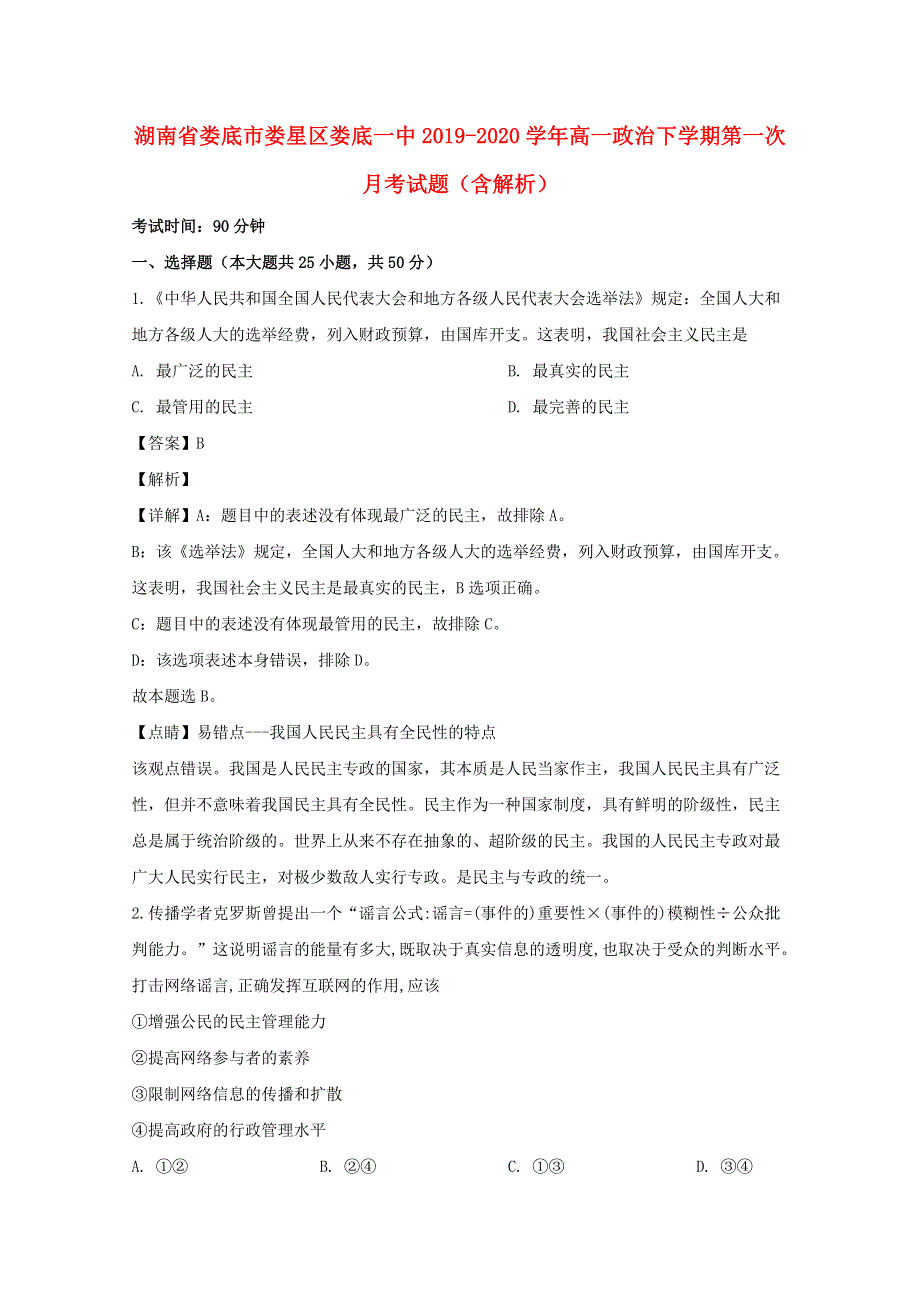 湖南省娄底市娄星区娄底一中2019-2020学年高一政治下学期第一次月考试题（含解析）

考试时间：90分钟

一、选择题（本大题共25小题，共50分）

1.《中华人民共和国全国人民代表大会和地方各级人民代表大会选举法》规定：全国人大和地方各级人大的选举经费，列入财政预算，由国库开支。这表明，我国社会主义民主是

A. 最广泛的民主
B. 最真实的民主
C. 最管用的民主
D. 最完善的民主

【答案】B

【解析】

【详解】A：题目中的表述没有体现最广泛的民主，故排除A。

B：该《选举法》规定，全国人大和地方各级人大的选举经费，列入财政预算，由国库开支。这表明，我国社会主义民主是最真实的民主，B选项正确。

C：题目中的表述没有体现最管用的民主，故排除C。

D：该选项表述本身错误，排除D。

故本题选B。

【点睛】易错点---我国人民民主具有全民性的特点

该观点错误。我国是人民民主专政的国家，其本质是人民当家作主，我国人民民主具有广泛性，但并不意味着我国民主具有全民性。民主作为一种国家制度，具有鲜明的阶级性，民主总是属于统治阶级的。世界上从来不存在抽象的、超阶级的民主。我国的人民民主专政对最广大人民实行民主，对极少数敌人实行专政。是民主与专政的统一。

2.传播学者克罗斯曾提出一个“谣言公式:谣言=(事件的)重要性×(事件的)模糊性÷公众批判能力。”这说明谣言的能量有多大,既取决于真实信息的透明度,也取决于受众的判断水平。打击网络谣言,正确发挥互联网的作用,应该

①增强公民的民主管理能力

②提高网络参与者的素养

③限制网络信息的传播和扩散

④提高政府的行政管理水平

A. ①②
B. ②④
C. ①③
D. ③④